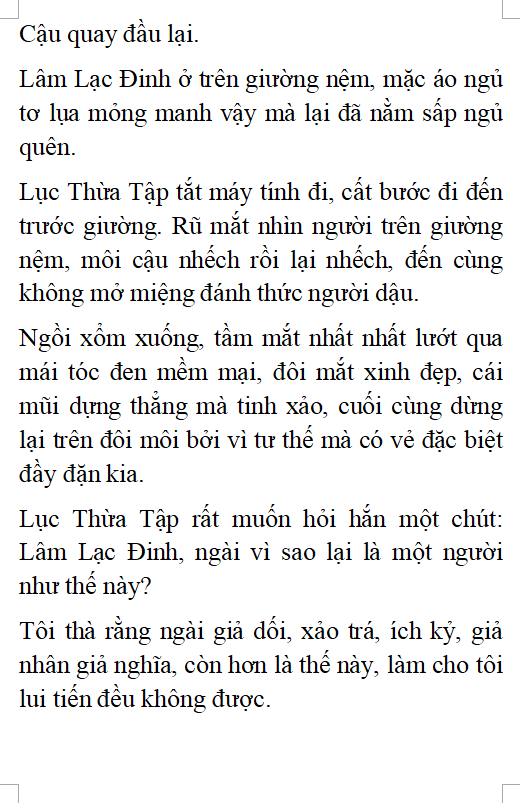 Cậu quay đầu lại.

Lâm Lạc Đinh ở trên giường nệm, mặc áo ngủ tơ lụa mỏng manh vậy mà lại đã nằm sấp ngủ quên.

Lục Thừa Tập tắt máy tính đi, cất bước đi đến trước giường. Rũ mắt nhìn người trên giường nệm, môi cậu nhếch rồi lại nhếch, đến cùng không mở miệng đánh thức người dậu.

Ngồi xổm xuống, tầm mắt nhất nhất lướt qua mái tóc đen mềm mại, đôi mắt xinh đẹp, cái mũi dựng thẳng mà tinh xảo, cuối cùng dừng lại trên đôi môi bởi vì tư thế mà có vẻ đặc biệt đầy đặn kia.

Lục Thừa Tập rất muốn hỏi hắn một chút: Lâm Lạc Đinh, ngài vì sao lại là một người như thế này?

Tôi thà rằng ngài giả dối, xảo trá, ích kỷ, giả nhân giả nghĩa, còn hơn là thế này, làm cho tôi lui tiến đều không được.